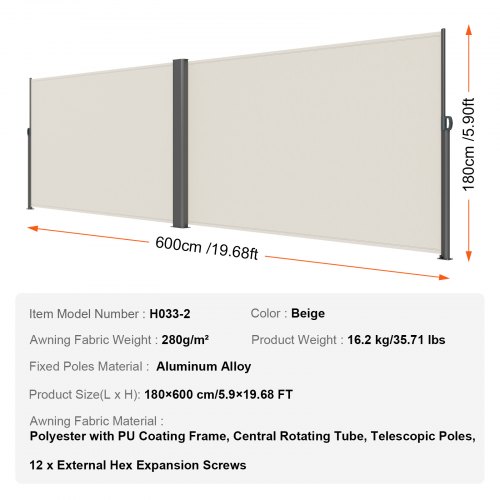 180cm /5.90ft

600cm /19.68ft

Item Model Number : H033-2

Color : Beige

Awning Fabric Weight : 280g/m²

Product Weight : 16.2 kg/35.71 lbs

Fixed Poles Material : Aluminum Alloy

Product Size(L x H): 180×600 cm/5.9×19.68 FT

Awning Fabric Material :
Polyester with PU Coating Frame, Central Rotating Tube, Telescopic Poles,

12 x External Hex Expansion Screws